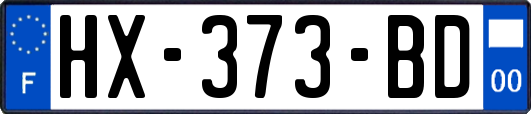 F

HX-373-BD

00